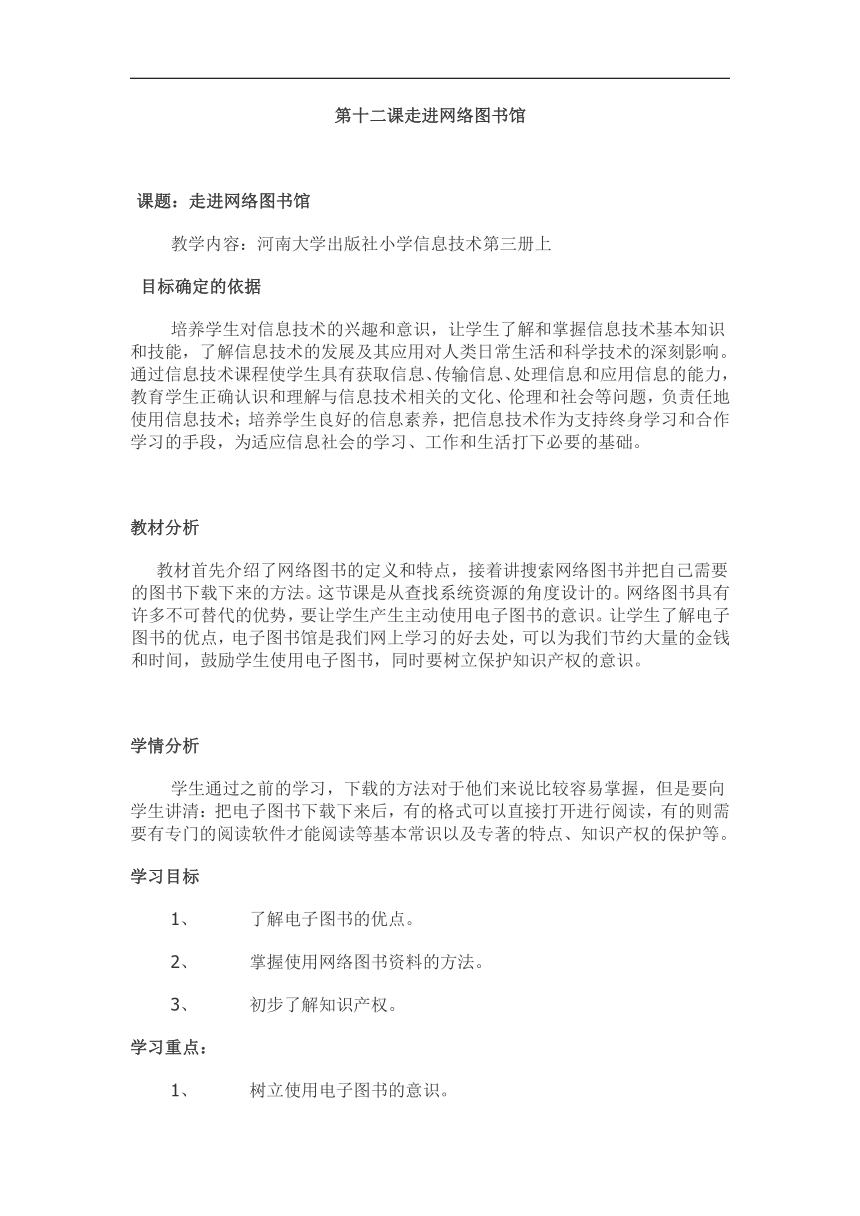 第十二课走进网络图书馆

课题：走进网络图书馆

教学内容：河南大学出版社小学信息技术第三册上

目标确定的依据

培养学生对信息技术的兴趣和意识，让学生了解和掌握信息技术基本知识和技能，了解信息技术的发展及其应用对人类日常生活和科学技术的深刻影响。通过信息技术课程使学生具有获取信息、传输信息、处理信息和应用信息的能力，教育学生正确认识和理解与信息技术相关的文化、伦理和社会等问题，负责任地使用信息技术；培养学生良好的信息素养，把信息技术作为支持终身学习和合作学习的手段，为适应信息社会的学习、工作和生活打下必要的基础。

教材分析

教材首先介绍了网络图书的定义和特点，接着讲搜索网络图书并把自己需要的图书下载下来的方法。这节课是从查找系统资源的角度设计的。网络图书具有许多不可替代的优势，要让学生产生主动使用电子图书的意识。让学生了解电子图书的优点，电子图书馆是我们网上学习的好去处，可以为我们节约大量的金钱和时间，鼓励学生使用电子图书，同时要树立保护知识产权的意识。

学情分析

学生通过之前的学习，下载的方法对于他们来说比较容易掌握，但是要向学生讲清：把电子图书下载下来后，有的格式可以直接打开进行阅读，有的则需要有专门的阅读软件才能阅读等基本常识以及专著的特点、知识产权的保护等。

学习目标

1、 了解电子图书的优点。

2、 掌握使用网络图书资料的方法。

3、 初步了解知识产权。

学习重点：

1、 树立使用电子图书的意识。